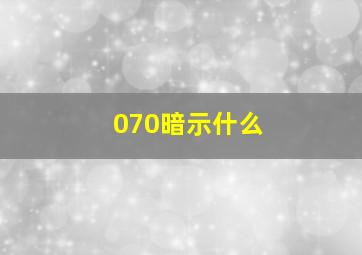 070暗示什么